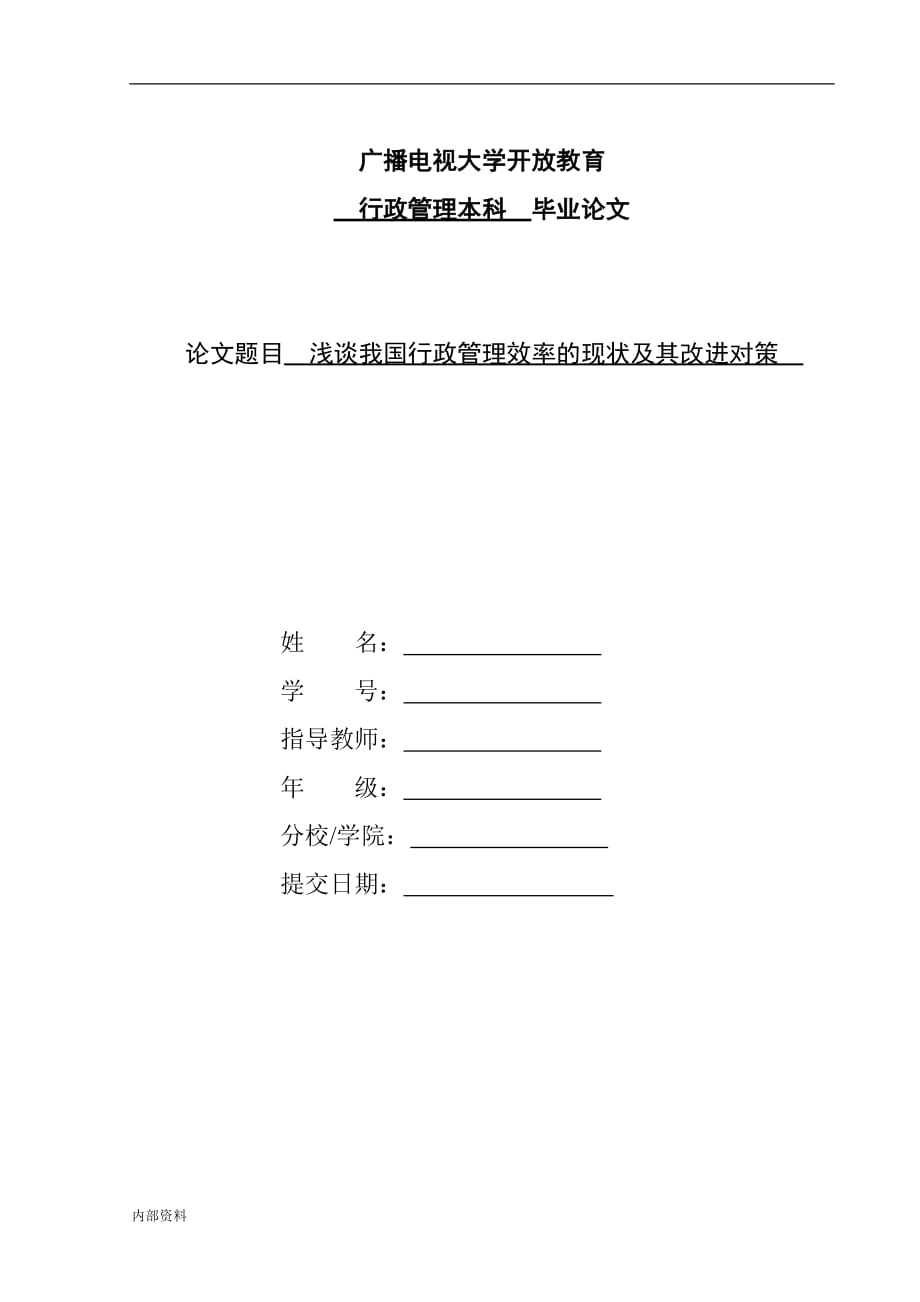 广播电视大学开放教育

行政管理本科 毕业论文

论文题目 浅谈我国行政管理效率的现状及其改进对策

姓　　名：

学　　号：

指导教师：

年　　级：

分校/学院：

提交日期：

内部资料